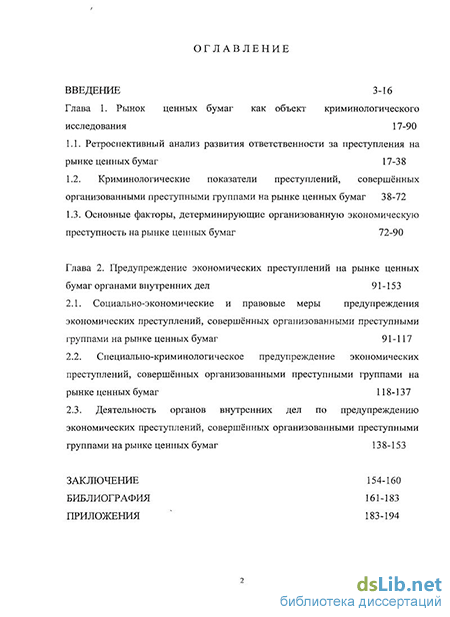 ОГЛАВЛЕНИЕ

ВВЕДЕНИЕ 3-16

Глава 1. Рынок ценных бумаг как объект криминологического исследования 17-90

1.1. Ретроспективный анализ развития ответственности за преступления на рынке ценных бумаг 17-38

1.2. Криминологические показатели преступлений, совершённых организованными преступными группами на рынке ценных бумаг 38-72

1.3. Основные факторы, детерминирующие организованную экономическую преступность на рынке ценных бумаг 72-90

Глава 2. Предупреждение экономических преступлений на рынке ценных бумаг органами внутренних дел 91-153

2.1. Социально-экономические и правовые меры предупреждения экономических преступлений, совершённых организованными преступными группами на рынке ценных бумаг 91-117

2.2. Специально-криминологическое предупреждение экономических преступлений, совершённых организованными преступными группами на рынке ценных бумаг 118-137

2.3. Деятельность органов внутренних дел по предупреждению экономических преступлений, совершённых организованными преступными группами на рынке ценных бумаг 138-153

ЗАКЛЮЧЕНИЕ 154-160

БИБЛИОГРАФИЯ 161-183

ПРИЛОЖЕНИЯ 183-194

2

dsLib.net
библиотека диссертаций